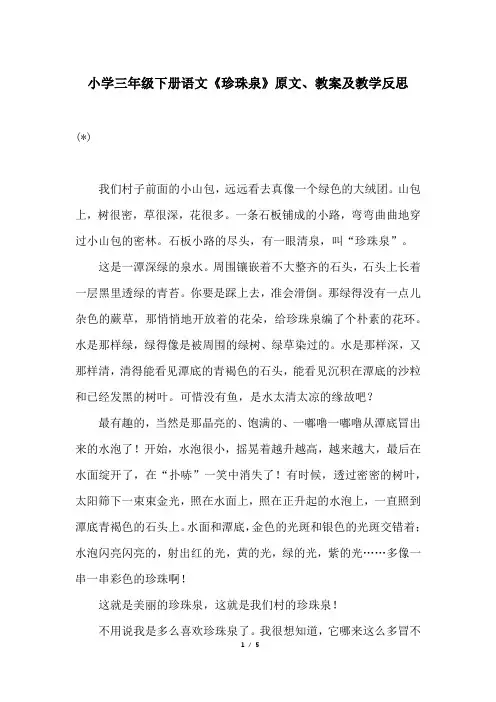 小学三年级下册语文《珍珠泉》原文、教案及教学反思

(*)

我们村子前面的小山包，远远看去真像一个绿色的大绒团。山包上，树很密，草很深，花很多。一条石板铺成的小路，弯弯曲曲地穿过小山包的密林。石板小路的尽头，有一眼清泉，叫“珍珠泉”。

这是一潭深绿的泉水。周围镶嵌着不大整齐的石头，石头上长着一层黑里透绿的青苔。你要是踩上去，准会滑倒。那绿得没有一点儿杂色的蕨草，那悄悄地开放着的花朵，给珍珠泉编了个朴素的花环。水是那样绿，绿得像是被周围的绿树、绿草染过的。水是那样深，又那样清，清得能看见潭底的青褐色的石头，能看见沉积在潭底的沙粒和已经发黑的树叶。可惜没有鱼，是水太清太凉的缘故吧？

最有趣的，当然是那晶亮的、饱满的、一嘟噜一嘟噜从潭底冒出来的水泡了！开始，水泡很小，摇晃着越升越高，越来越大，最后在水面绽开了，在“扑哧”一笑中消失了！有时候，透过密密的树叶，太阳筛下一束束金光，照在水面上，照在正升起的水泡上，一直照到潭底青褐色的石头上。水面和潭底，金色的光斑和银色的光斑交错着；水泡闪亮闪亮的，射出红的光，黄的光，绿的光，紫的光……多像一串一串彩色的珍珠啊！

这就是美丽的珍珠泉，这就是我们村的珍珠泉！

不用说我是多么喜欢珍珠泉了。我很想知道，它哪来这么多冒不

1 / 5